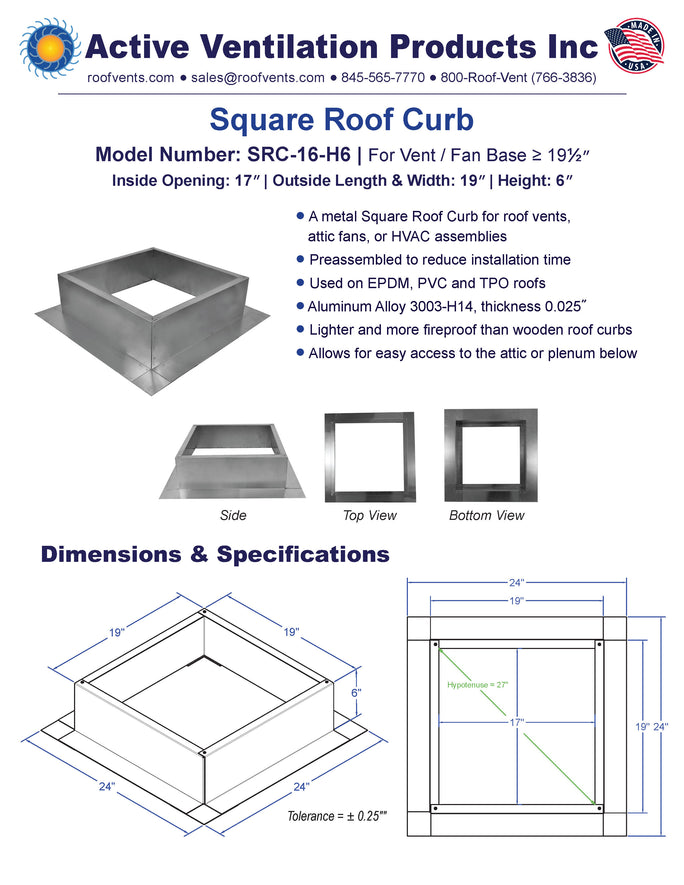 Active Ventilation Products Inc

MADE IN USA

roofvents.com ● sales@roofvents.com ● 845-565-7770 ● 800-Roof-Vent (766-3836)

Square Roof Curb

Model Number: SRC-16-H6 | For Vent / Fan Base ≥ 19½″

Inside Opening: 17″ | Outside Length & Width: 19″ | Height: 6″

● A metal Square Roof Curb for roof vents, attic fans, or HVAC assemblies
● Preassembled to reduce installation time
● Used on EPDM, PVC and TPO roofs
● Aluminum Alloy 3003-H14, thickness 0.025″
● Lighter and more fireproof than wooden roof curbs
● Allows for easy access to the attic or plenum below

Side

Top View

Bottom View

Dimensions & Specifications

19"

19"

6"

24"

24"

Tolerance = ± 0.25""

24"

19"

Hypotenuse = 27"

17"

19"

24"